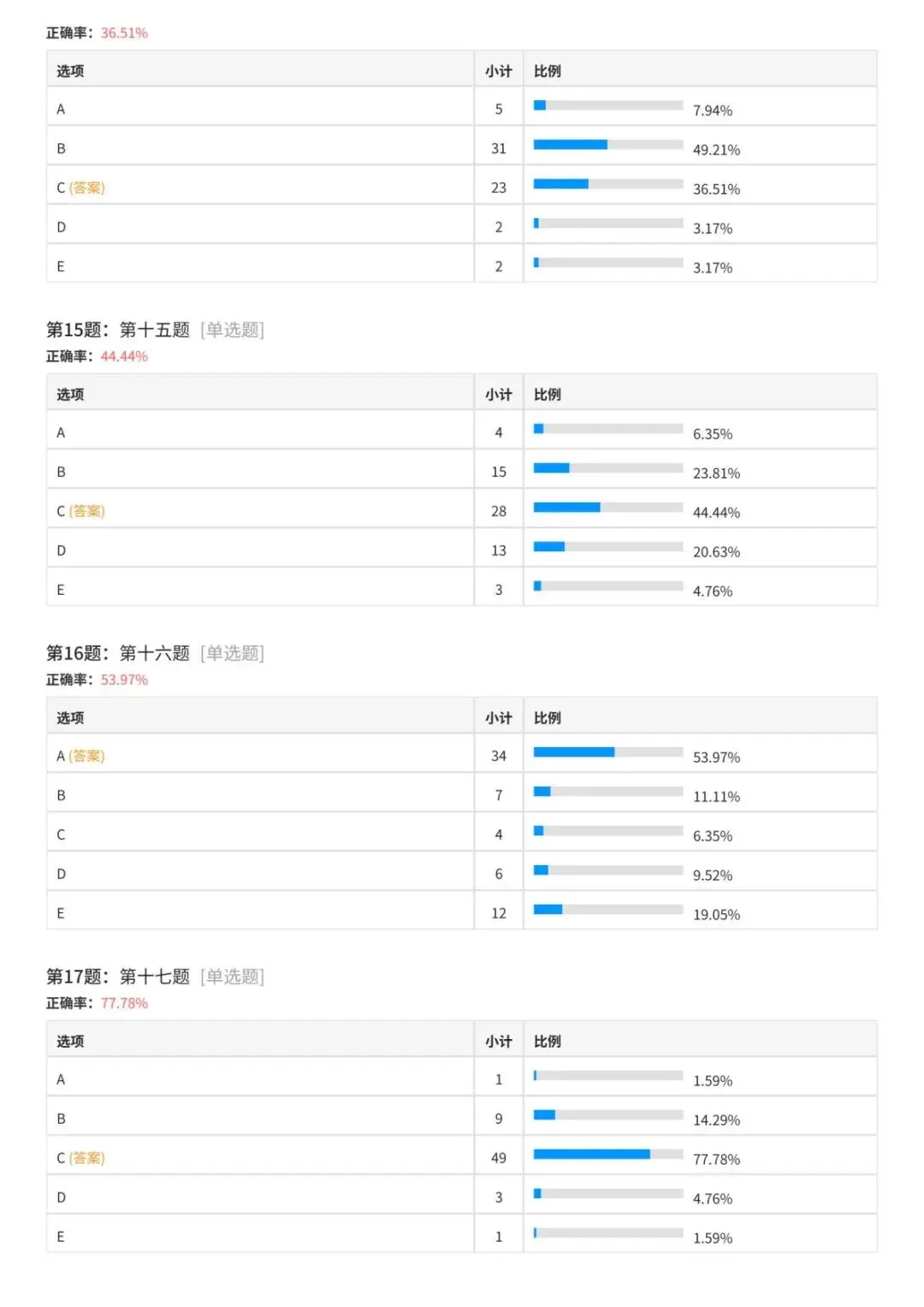 正确率：36.51%

| 选项 | 小计 | 比例 |
|---|---|---|
| A | 5 | 7.94% |
| B | 31 | 49.21% |
| C (答案) | 23 | 36.51% |
| D | 2 | 3.17% |
| E | 2 | 3.17% |

第15题：第十五题 [单选题]
正确率：44.44%

| 选项 | 小计 | 比例 |
|---|---|---|
| A | 4 | 6.35% |
| B | 15 | 23.81% |
| C (答案) | 28 | 44.44% |
| D | 13 | 20.63% |
| E | 3 | 4.76% |

第16题：第十六题 [单选题]
正确率：53.97%

| 选项 | 小计 | 比例 |
|---|---|---|
| A (答案) | 34 | 53.97% |
| B | 7 | 11.11% |
| C | 4 | 6.35% |
| D | 6 | 9.52% |
| E | 12 | 19.05% |

第17题：第十七题 [单选题]
正确率：77.78%

| 选项 | 小计 | 比例 |
|---|---|---|
| A | 1 | 1.59% |
| B | 9 | 14.29% |
| C (答案) | 49 | 77.78% |
| D | 3 | 4.76% |
| E | 1 | 1.59% |